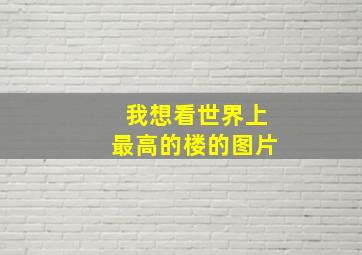 我想看世界上
最高的楼的图片